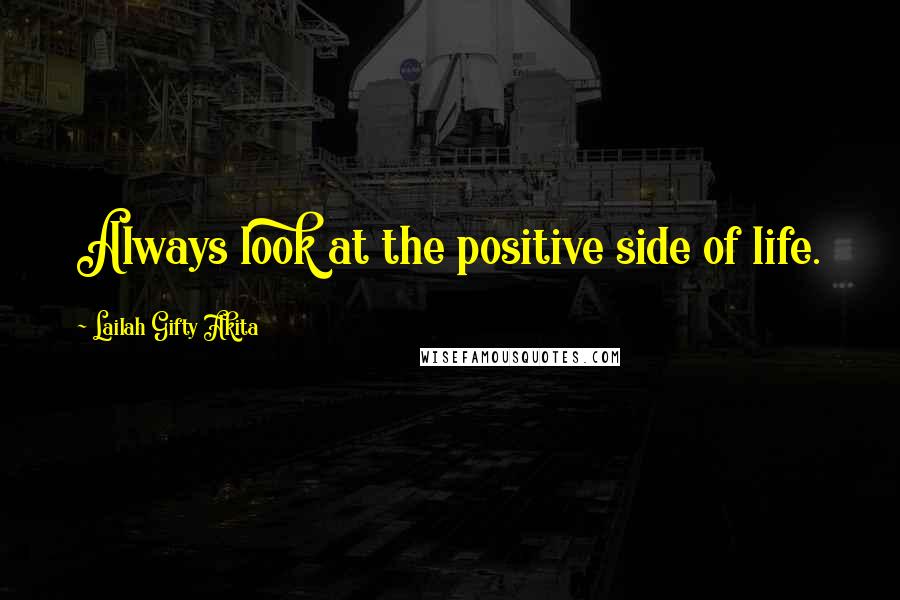 Always look at the positive side of life.

~ Lailah Gifty Akita

WISEFAMOUSQUOTES.COM